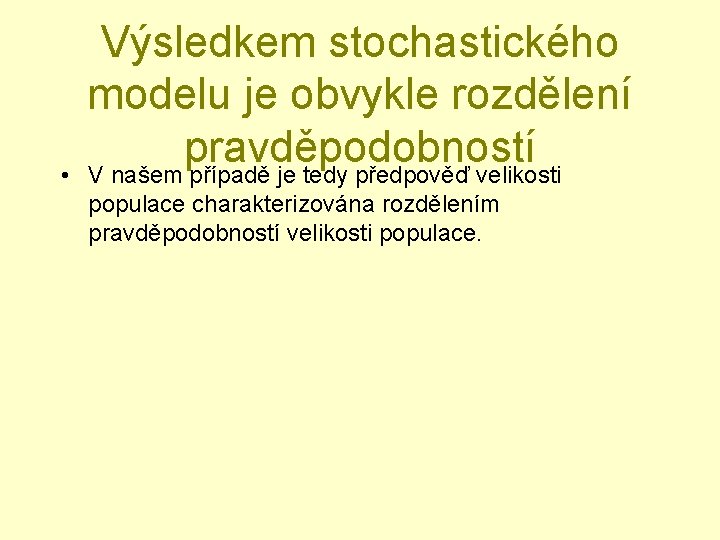 Výsledkem stochastického modelu je obvykle rozdělení pravděpodobností

• V našem případě je tedy předpověď velikosti populace charakterizována rozdělením pravděpodobností velikosti populace.